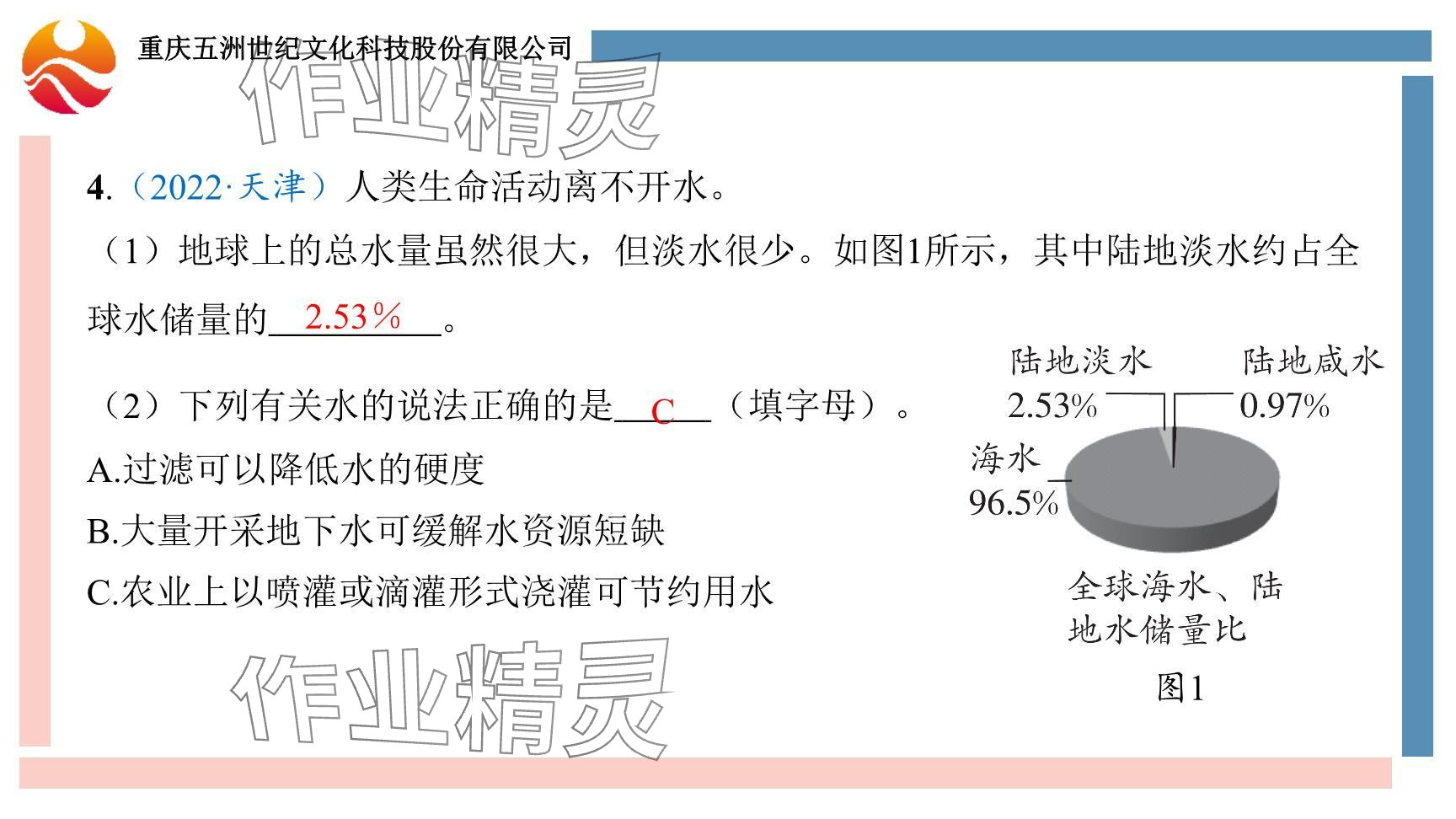 重庆五洲世纪文化科技股份有限公司

4.（2022·天津）人类生命活动离不开水。

（1）地球上的总水量虽然很大，但淡水很少。如图1所示，其中陆地淡水约占全球水储量的2.53%。

（2）下列有关水的说法正确的是C（填字母）。

A.过滤可以降低水的硬度

B.大量开采地下水可缓解水资源短缺

C.农业上以喷灌或滴灌形式浇灌可节约用水

陆地淡水
2.53%

陆地咸水
0.97%

海水
96.5%

全球海水、陆地水储量比

图1

作业精灵